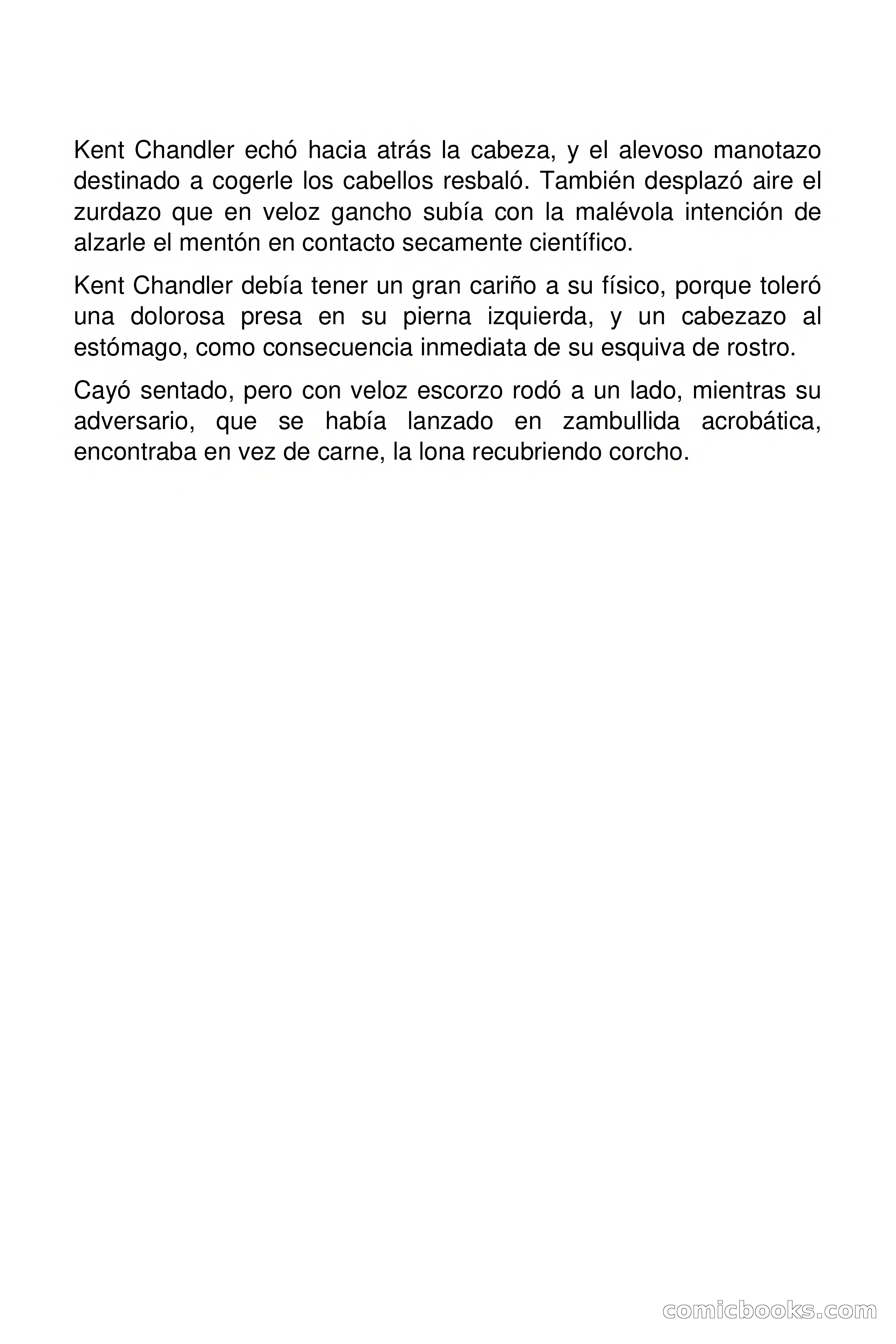 Kent Chandler echó hacia atrás la cabeza, y el alevoso manotazo destinado a cogerle los cabellos resbaló. También desplazó aire el zurdazo que en veloz gancho subía con la malévola intención de alzarle el mentón en contacto secamente científico.

Kent Chandler debía tener un gran cariño a su físico, porque toleró una dolorosa presa en su pierna izquierda, y un cabezazo al estómago, como consecuencia inmediata de su esquiva de rostro.

Cayó sentado, pero con veloz escorzo rodó a un lado, mientras su adversario, que se había lanzado en zambullida acrobática, encontraba en vez de carne, la lona recubriendo corcho.

comicbooks.com